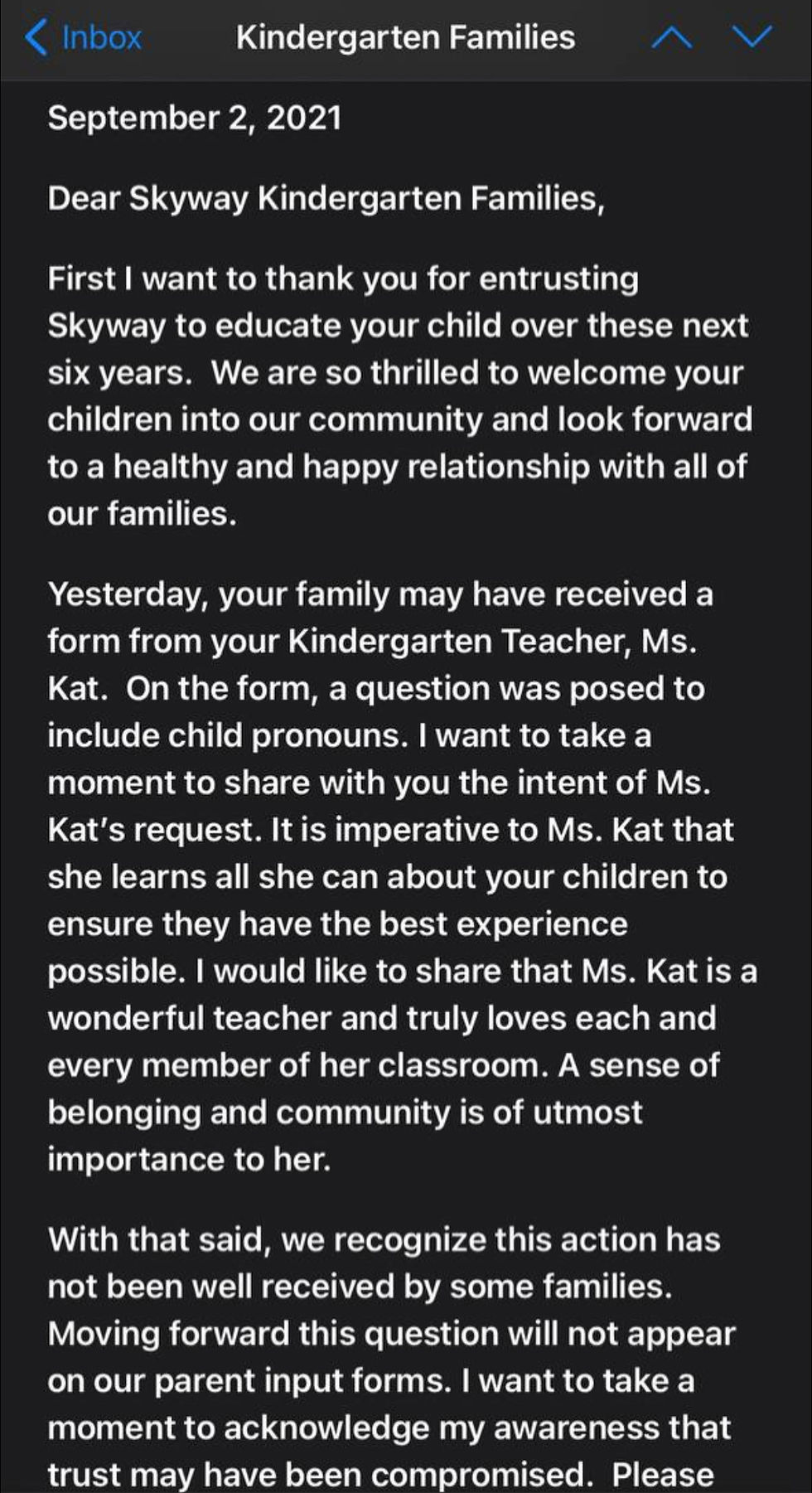 Inbox Kindergarten Families

September 2, 2021

Dear Skyway Kindergarten Families,

First I want to thank you for entrusting Skyway to educate your child over these next six years. We are so thrilled to welcome your children into our community and look forward to a healthy and happy relationship with all of our families.

Yesterday, your family may have received a form from your Kindergarten Teacher, Ms. Kat. On the form, a question was posed to include child pronouns. I want to take a moment to share with you the intent of Ms. Kat's request. It is imperative to Ms. Kat that she learns all she can about your children to ensure they have the best experience possible. I would like to share that Ms. Kat is a wonderful teacher and truly loves each and every member of her classroom. A sense of belonging and community is of utmost importance to her.

With that said, we recognize this action has not been well received by some families. Moving forward this question will not appear on our parent input forms. I want to take a moment to acknowledge my awareness that trust may have been compromised. Please